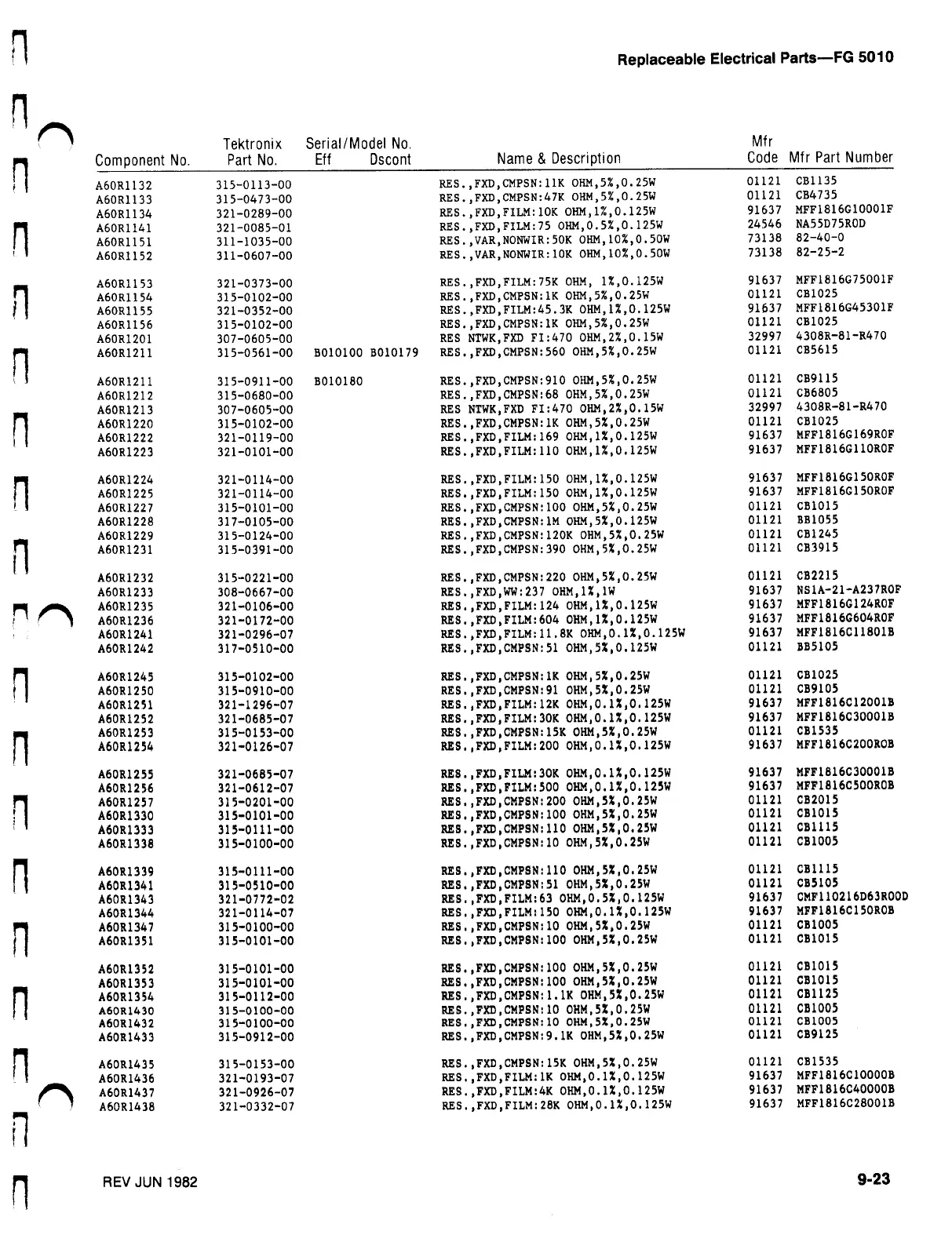 Replaceable Electrical Parts—FG 5010

| Component No. | Tektronix Part No. | Serial/Model No. Eff | Dscont | Name & Description | Mfr Code | Mfr Part Number |
|---|---|---|---|---|---|---|
| A60R1132 | 315-0113-00 | | | RES.,FXD,CMPSN:11K OHM,5%,0.25W | 01121 | CB1135 |
| A60R1133 | 315-0473-00 | | | RES.,FXD,CMPSN:47K OHM,5%,0.25W | 01121 | CB4735 |
| A60R1134 | 321-0289-00 | | | RES.,FXD,FILM:10K OHM,1%,0.125W | 91637 | MFF1816G10001F |
| A60R1141 | 321-0085-01 | | | RES.,FXD,FILM:75 OHM,0.5%,0.125W | 24546 | NA55D75R0D |
| A60R1151 | 311-1035-00 | | | RES.,VAR,NONWIR:50K OHM,10%,0.50W | 73138 | 82-40-0 |
| A60R1152 | 311-0607-00 | | | RES.,VAR,NONWIR:10K OHM,10%,0.50W | 73138 | 82-25-2 |
| A60R1153 | 321-0373-00 | | | RES.,FXD,FILM:75K OHM, 1%,0.125W | 91637 | MFF1816G75001F |
| A60R1154 | 315-0102-00 | | | RES.,FXD,CMPSN:1K OHM,5%,0.25W | 01121 | CB1025 |
| A60R1155 | 321-0352-00 | | | RES.,FXD,FILM:45.3K OHM,1%,0.125W | 91637 | MFF1816G45301F |
| A60R1156 | 315-0102-00 | | | RES.,FXD,CMPSN:1K OHM,5%,0.25W | 01121 | CB1025 |
| A60R1201 | 307-0605-00 | | | RES NTWK,FXD FI:470 OHM,2%,0.15W | 32997 | 4308R-81-R470 |
| A60R1211 | 315-0561-00 | B010100 | B010179 | RES.,FXD,CMPSN:560 OHM,5%,0.25W | 01121 | CB5615 |
| A60R1211 | 315-0911-00 | B010180 | | RES.,FXD,CMPSN:910 OHM,5%,0.25W | 01121 | CB9115 |
| A60R1212 | 315-0680-00 | | | RES.,FXD,CMPSN:68 OHM,5%,0.25W | 01121 | CB6805 |
| A60R1213 | 307-0605-00 | | | RES NTWK,FXD FI:470 OHM,2%,0.15W | 32997 | 4308R-81-R470 |
| A60R1220 | 315-0102-00 | | | RES.,FXD,CMPSN:1K OHM,5%,0.25W | 01121 | CB1025 |
| A60R1222 | 321-0119-00 | | | RES.,FXD,FILM:169 OHM,1%,0.125W | 91637 | MFF1816G169R0F |
| A60R1223 | 321-0101-00 | | | RES.,FXD,FILM:110 OHM,1%,0.125W | 91637 | MFF1816G110R0F |
| A60R1224 | 321-0114-00 | | | RES.,FXD,FILM:150 OHM,1%,0.125W | 91637 | MFF1816G150R0F |
| A60R1225 | 321-0114-00 | | | RES.,FXD,FILM:150 OHM,1%,0.125W | 91637 | MFF1816G150R0F |
| A60R1227 | 315-0101-00 | | | RES.,FXD,CMPSN:100 OHM,5%,0.25W | 01121 | CB1015 |
| A60R1228 | 317-0105-00 | | | RES.,FXD,CMPSN:1M OHM,5%,0.125W | 01121 | BB1055 |
| A60R1229 | 315-0124-00 | | | RES.,FXD,CMPSN:120K OHM,5%,0.25W | 01121 | CB1245 |
| A60R1231 | 315-0391-00 | | | RES.,FXD,CMPSN:390 OHM,5%,0.25W | 01121 | CB3915 |
| A60R1232 | 315-0221-00 | | | RES.,FXD,CMPSN:220 OHM,5%,0.25W | 01121 | CB2215 |
| A60R1233 | 308-0667-00 | | | RES.,FXD,WW:237 OHM,1%,1W | 91637 | NS1A-21-A237R0F |
| A60R1235 | 321-0106-00 | | | RES.,FXD,FILM:124 OHM,1%,0.125W | 91637 | MFF1816G124R0F |
| A60R1236 | 321-0172-00 | | | RES.,FXD,FILM:604 OHM,1%,0.125W | 91637 | MFF1816G604R0F |
| A60R1241 | 321-0296-07 | | | RES.,FXD,FILM:11.8K OHM,0.1%,0.125W | 91637 | MFF1816C11801B |
| A60R1242 | 317-0510-00 | | | RES.,FXD,CMPSN:51 OHM,5%,0.125W | 01121 | BB5105 |
| A60R1245 | 315-0102-00 | | | RES.,FXD,CMPSN:1K OHM,5%,0.25W | 01121 | CB1025 |
| A60R1250 | 315-0910-00 | | | RES.,FXD,CMPSN:91 OHM,5%,0.25W | 01121 | CB9105 |
| A60R1251 | 321-1296-07 | | | RES.,FXD,FILM:12K OHM,0.1%,0.125W | 91637 | MFF1816C12001B |
| A60R1252 | 321-0685-07 | | | RES.,FXD,FILM:30K OHM,0.1%,0.125W | 91637 | MFF1816C30001B |
| A60R1253 | 315-0153-00 | | | RES.,FXD,CMPSN:15K OHM,5%,0.25W | 01121 | CB1535 |
| A60R1254 | 321-0126-07 | | | RES.,FXD,FILM:200 OHM,0.1%,0.125W | 91637 | MFF1816C200R0B |
| A60R1255 | 321-0685-07 | | | RES.,FXD,FILM:30K OHM,0.1%,0.125W | 91637 | MFF1816C30001B |
| A60R1256 | 321-0612-07 | | | RES.,FXD,FILM:500 OHM,0.1%,0.125W | 91637 | MFF1816C500R0B |
| A60R1257 | 315-0201-00 | | | RES.,FXD,CMPSN:200 OHM,5%,0.25W | 01121 | CB2015 |
| A60R1330 | 315-0101-00 | | | RES.,FXD,CMPSN:100 OHM,5%,0.25W | 01121 | CB1015 |
| A60R1333 | 315-0111-00 | | | RES.,FXD,CMPSN:110 OHM,5%,0.25W | 01121 | CB1115 |
| A60R1338 | 315-0100-00 | | | RES.,FXD,CMPSN:10 OHM,5%,0.25W | 01121 | CB1005 |
| A60R1339 | 315-0111-00 | | | RES.,FXD,CMPSN:110 OHM,5%,0.25W | 01121 | CB1115 |
| A60R1341 | 315-0510-00 | | | RES.,FXD,CMPSN:51 OHM,5%,0.25W | 01121 | CB5105 |
| A60R1343 | 321-0772-02 | | | RES.,FXD,FILM:63 OHM,0.5%,0.125W | 91637 | CMF110216D63R00D |
| A60R1344 | 321-0114-07 | | | RES.,FXD,FILM:150 OHM,0.1%,0.125W | 91637 | MFF1816C150R0B |
| A60R1347 | 315-0100-00 | | | RES.,FXD,CMPSN:10 OHM,5%,0.25W | 01121 | CB1005 |
| A60R1351 | 315-0101-00 | | | RES.,FXD,CMPSN:100 OHM,5%,0.25W | 01121 | CB1015 |
| A60R1352 | 315-0101-00 | | | RES.,FXD,CMPSN:100 OHM,5%,0.25W | 01121 | CB1015 |
| A60R1353 | 315-0101-00 | | | RES.,FXD,CMPSN:100 OHM,5%,0.25W | 01121 | CB1015 |
| A60R1354 | 315-0112-00 | | | RES.,FXD,CMPSN:1.1K OHM,5%,0.25W | 01121 | CB1125 |
| A60R1430 | 315-0100-00 | | | RES.,FXD,CMPSN:10 OHM,5%,0.25W | 01121 | CB1005 |
| A60R1432 | 315-0100-00 | | | RES.,FXD,CMPSN:10 OHM,5%,0.25W | 01121 | CB1005 |
| A60R1433 | 315-0912-00 | | | RES.,FXD,CMPSN:9.1K OHM,5%,0.25W | 01121 | CB9125 |
| A60R1435 | 315-0153-00 | | | RES.,FXD,CMPSN:15K OHM,5%,0.25W | 01121 | CB1535 |
| A60R1436 | 321-0193-07 | | | RES.,FXD,FILM:1K OHM,0.1%,0.125W | 91637 | MFF1816C10000B |
| A60R1437 | 321-0926-07 | | | RES.,FXD,FILM:4K OHM,0.1%,0.125W | 91637 | MFF1816C40000B |
| A60R1438 | 321-0332-07 | | | RES.,FXD,FILM:28K OHM,0.1%,0.125W | 91637 | MFF1816C28001B |

REV JUN 1982

9-23